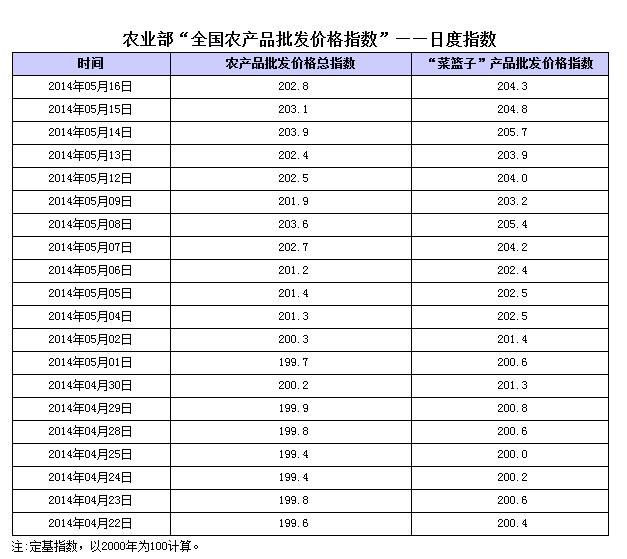 农业部“全国农产品批发价格指数”——日度指数

| 时间 | 农产品批发价格总指数 | “菜篮子”产品批发价格指数 |
|---|---|---|
| 2014年05月16日 | 202.8 | 204.3 |
| 2014年05月15日 | 203.1 | 204.8 |
| 2014年05月14日 | 203.9 | 205.7 |
| 2014年05月13日 | 202.4 | 203.9 |
| 2014年05月12日 | 202.5 | 204.0 |
| 2014年05月09日 | 201.9 | 203.2 |
| 2014年05月08日 | 203.6 | 205.4 |
| 2014年05月07日 | 202.7 | 204.2 |
| 2014年05月06日 | 201.2 | 202.4 |
| 2014年05月05日 | 201.4 | 202.5 |
| 2014年05月04日 | 201.3 | 202.5 |
| 2014年05月02日 | 200.3 | 201.4 |
| 2014年05月01日 | 199.7 | 200.6 |
| 2014年04月30日 | 200.2 | 201.3 |
| 2014年04月29日 | 199.9 | 200.8 |
| 2014年04月28日 | 199.8 | 200.6 |
| 2014年04月25日 | 199.4 | 200.0 |
| 2014年04月24日 | 199.4 | 200.2 |
| 2014年04月23日 | 199.8 | 200.6 |
| 2014年04月22日 | 199.6 | 200.4 |

注:定基指数，以2000年为100计算。